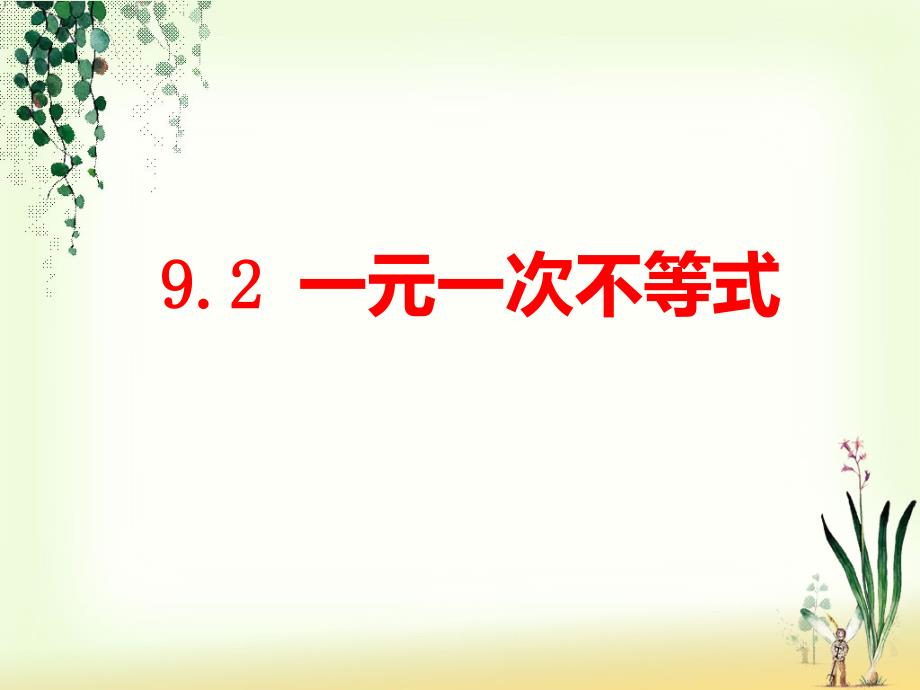 9.2 一元一次不等式